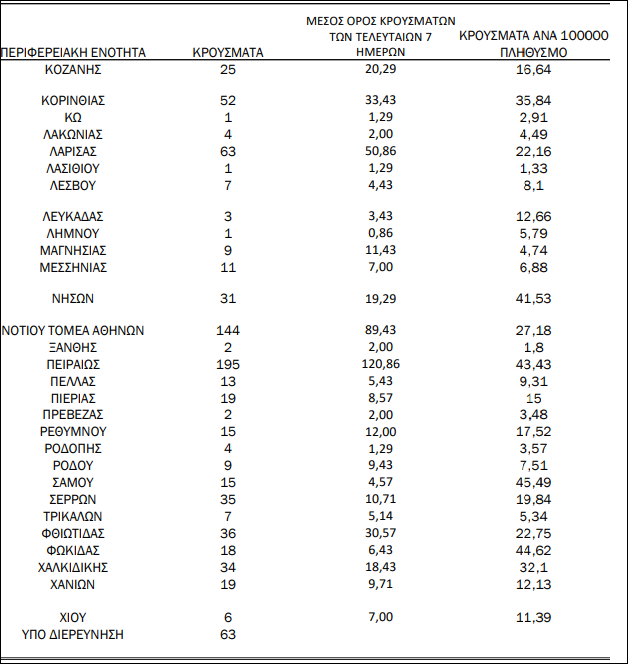 | ΠΕΡΙΦΕΡΕΙΑΚΗ ΕΝΟΤΗΤΑ | ΚΡΟΥΣΜΑΤΑ | ΜΕΣΟΣ ΟΡΟΣ ΚΡΟΥΣΜΑΤΩΝ ΤΩΝ ΤΕΛΕΥΤΑΙΩΝ 7 ΗΜΕΡΩΝ | ΚΡΟΥΣΜΑΤΑ ΑΝΑ 100000 ΠΛΗΘΥΣΜΟ |
|---|---|---|---|
| ΚΟΖΑΝΗΣ | 25 | 20,29 | 16,64 |
| ΚΟΡΙΝΘΙΑΣ | 52 | 33,43 | 35,84 |
| ΚΩ | 1 | 1,29 | 2,91 |
| ΛΑΚΩΝΙΑΣ | 4 | 2,00 | 4,49 |
| ΛΑΡΙΣΑΣ | 63 | 50,86 | 22,16 |
| ΛΑΣΙΘΙΟΥ | 1 | 1,29 | 1,33 |
| ΛΕΣΒΟΥ | 7 | 4,43 | 8,1 |
| ΛΕΥΚΑΔΑΣ | 3 | 3,43 | 12,66 |
| ΛΗΜΝΟΥ | 1 | 0,86 | 5,79 |
| ΜΑΓΝΗΣΙΑΣ | 9 | 11,43 | 4,74 |
| ΜΕΣΣΗΝΙΑΣ | 11 | 7,00 | 6,88 |
| ΝΗΣΩΝ | 31 | 19,29 | 41,53 |
| ΝΟΤΙΟΥ ΤΟΜΕΑ ΑΘΗΝΩΝ | 144 | 89,43 | 27,18 |
| ΞΑΝΘΗΣ | 2 | 2,00 | 1,8 |
| ΠΕΙΡΑΙΩΣ | 195 | 120,86 | 43,43 |
| ΠΕΛΛΑΣ | 13 | 5,43 | 9,31 |
| ΠΙΕΡΙΑΣ | 19 | 8,57 | 15 |
| ΠΡΕΒΕΖΑΣ | 2 | 2,00 | 3,48 |
| ΡΕΘΥΜΝΟΥ | 15 | 12,00 | 17,52 |
| ΡΟΔΟΠΗΣ | 4 | 1,29 | 3,57 |
| ΡΟΔΟΥ | 9 | 9,43 | 7,51 |
| ΣΑΜΟΥ | 15 | 4,57 | 45,49 |
| ΣΕΡΡΩΝ | 35 | 10,71 | 19,84 |
| ΤΡΙΚΑΛΩΝ | 7 | 5,14 | 5,34 |
| ΦΘΙΩΤΙΔΑΣ | 36 | 30,57 | 22,75 |
| ΦΩΚΙΔΑΣ | 18 | 6,43 | 44,62 |
| ΧΑΛΚΙΔΙΚΗΣ | 34 | 18,43 | 32,1 |
| ΧΑΝΙΩΝ | 19 | 9,71 | 12,13 |
| ΧΙΟΥ | 6 | 7,00 | 11,39 |
| ΥΠΟ ΔΙΕΡΕΥΝΗΣΗ | 63 | | |